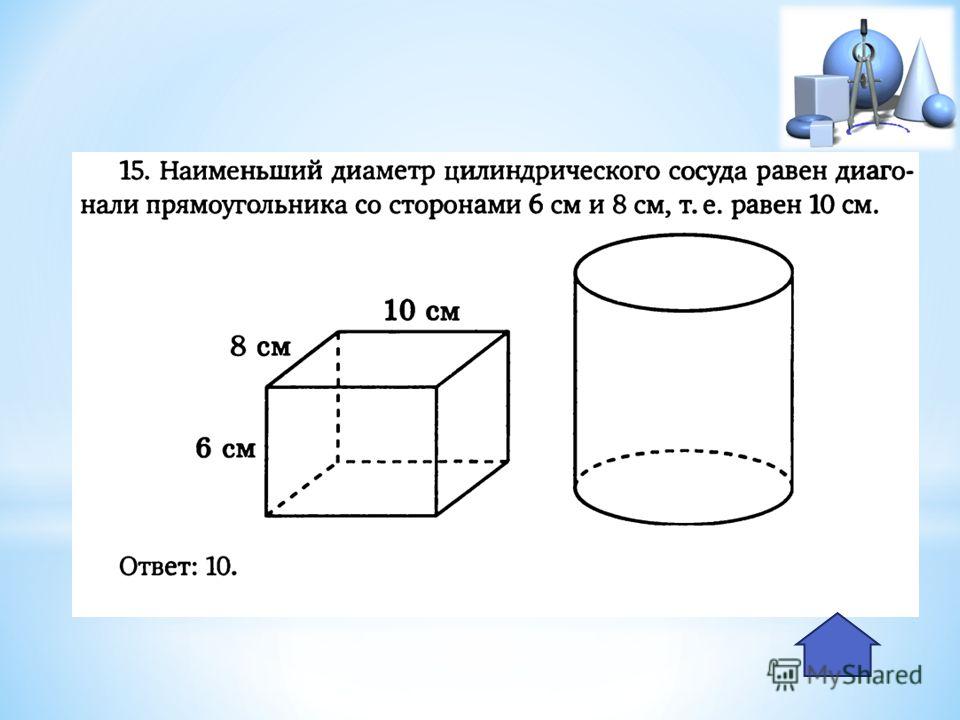 15. Наименьший диаметр цилиндрического сосуда равен диагонали прямоугольника со сторонами 6 см и 8 см, т. е. равен 10 см.

10 см
8 см
6 см

Ответ: 10.

MyShared